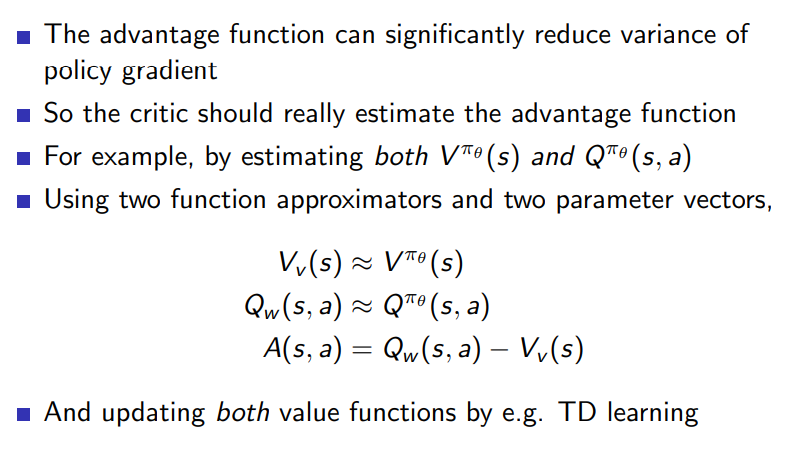 • The advantage function can significantly reduce variance of policy gradient

• So the critic should really estimate the advantage function

• For example, by estimating both $V^{\pi_\theta}(s)$ and $Q^{\pi_\theta}(s, a)$

• Using two function approximators and two parameter vectors,

$V_v(s) \approx V^{\pi_\theta}(s)$

$Q_w(s, a) \approx Q^{\pi_\theta}(s, a)$

$A(s, a) = Q_w(s, a) - V_v(s)$

• And updating both value functions by e.g. TD learning